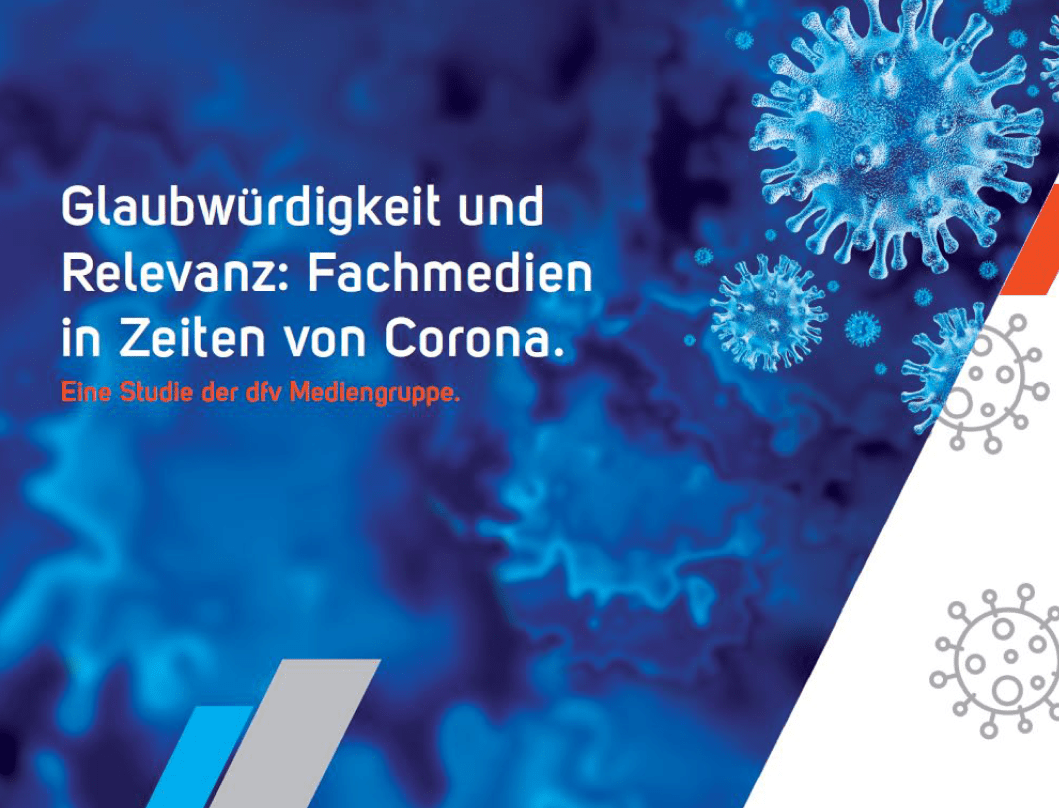 Glaubwürdigkeit und Relevanz: Fachmedien in Zeiten von Corona.

Eine Studie der dfv Mediengruppe.